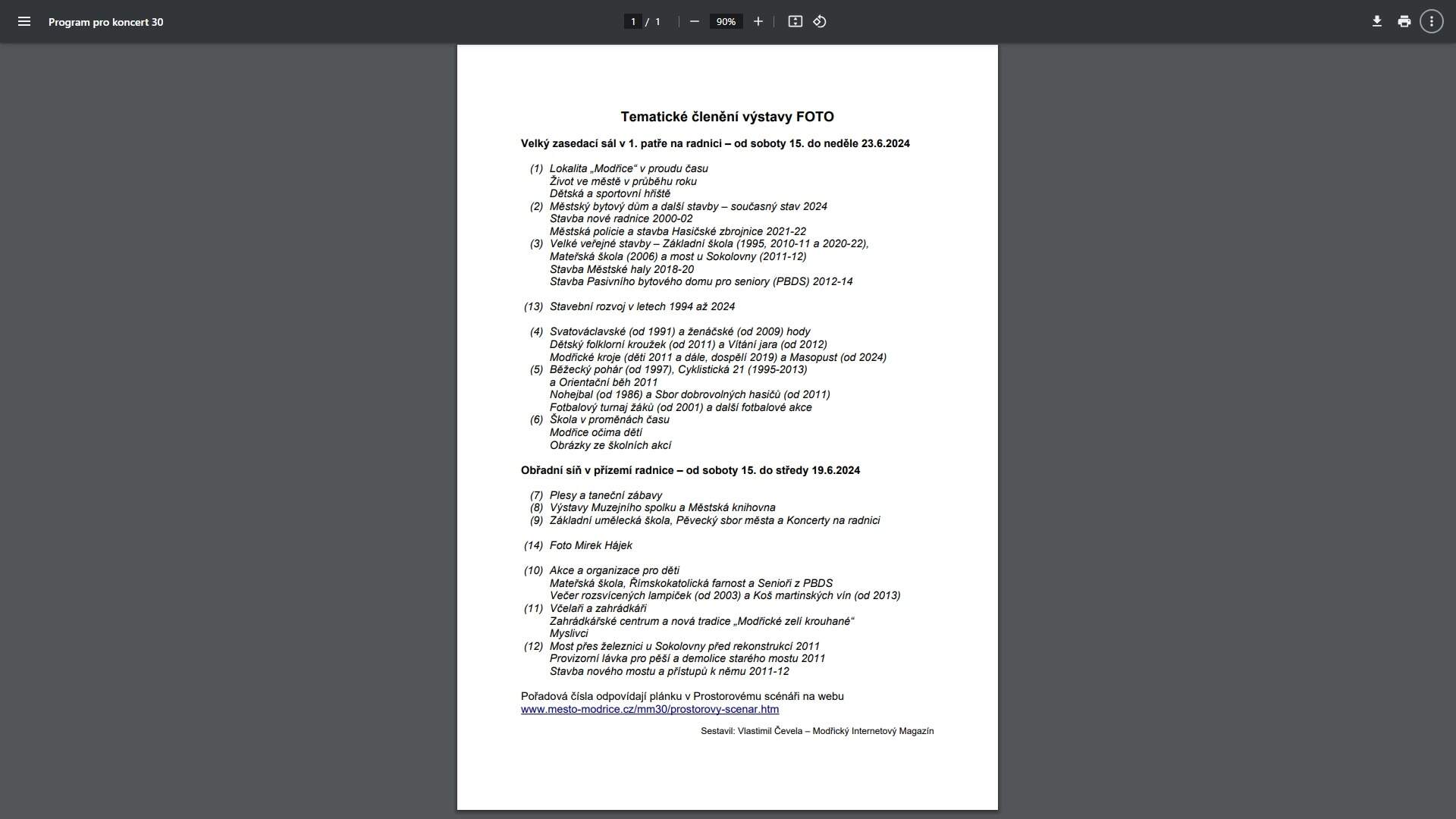 Program pro koncert 30

1 / 1

90%

Tematické členění výstavy FOTO

Velký zasedací sál v 1. patře na radnici – od soboty 15. do neděle 23.6.2024

(1) Lokalita „Modřice“ v proudu času
Život ve městě v průběhu roku
Dětská a sportovní hřiště
(2) Městský bytový dům a další stavby – současný stav 2024
Stavba nové radnice 2000-02
Městská policie a stavba Hasičské zbrojnice 2021-22
(3) Velké veřejné stavby – Základní škola (1995, 2010-11 a 2020-22),
Mateřská škola (2006) a most u Sokolovny (2011-12)
Stavba Městské haly 2018-20
Stavba Pasivního bytového domu pro seniory (PBDS) 2012-14

(13) Stavební rozvoj v letech 1994 až 2024

(4) Svatováclavské (od 1991) a ženáčské (od 2009) hody
Dětský folklorní kroužek (od 2011) a Vítání jara (od 2012)
Modřické kroje (děti 2011 a dále, dospělí 2019) a Masopust (od 2024)
(5) Běžecký pohár (od 1997), Cyklistická 21 (1995-2013)
a Orientační běh 2011
Nohejbal (od 1986) a Sbor dobrovolných hasičů (od 2011)
Fotbalový turnaj žáků (od 2001) a další fotbalové akce
(6) Škola v proměnách času
Modřice očima dětí
Obrázky ze školních akcí

Obřadní síň v přízemí radnice – od soboty 15. do středy 19.6.2024

(7) Plesy a taneční zábavy
(8) Výstavy Muzejního spolku a Městská knihovna
(9) Základní umělecká škola, Pěvecký sbor města a Koncerty na radnici

(14) Foto Mirek Hájek

(10) Akce a organizace pro děti
Mateřská škola, Římskokatolická farnost a Senioři z PBDS
Večer rozsvícených lampiček (od 2003) a Koš martinských vín (od 2013)
(11) Včelaři a zahrádkáři
Zahrádkářské centrum a nová tradice „Modřické zelí krouhané“
Myslivci
(12) Most přes železnici u Sokolovny před rekonstrukcí 2011
Provizorní lávka pro pěší a demolice starého mostu 2011
Stavba nového mostu a přístupů k němu 2011-12

Pořadová čísla odpovídají plánku v Prostorovému scénáři na webu
www.mesto-modrice.cz/mm30/prostorovy-scenar.htm

Sestavil: Vlastimil Čevela – Modřický Internetový Magazín